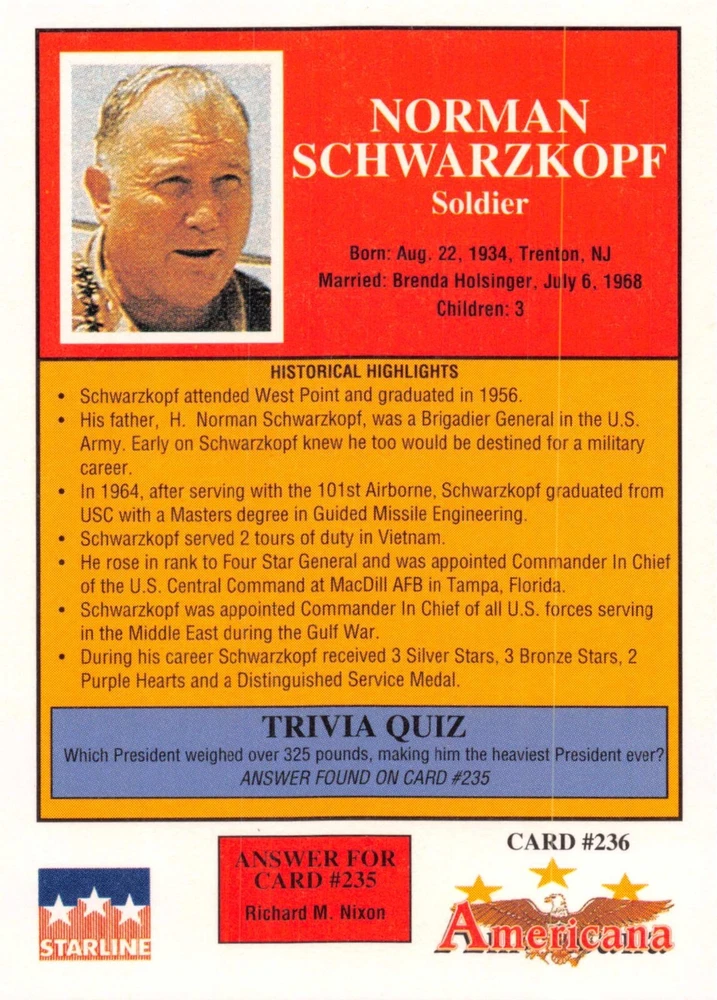 NORMAN SCHWARZKOPF
Soldier

Born: Aug. 22, 1934, Trenton, NJ
Married: Brenda Holsinger, July 6, 1968
Children: 3

HISTORICAL HIGHLIGHTS
• Schwarzkopf attended West Point and graduated in 1956.
• His father, H. Norman Schwarzkopf, was a Brigadier General in the U.S. Army. Early on Schwarzkopf knew he too would be destined for a military career.
• In 1964, after serving with the 101st Airborne, Schwarzkopf graduated from USC with a Masters degree in Guided Missile Engineering.
• Schwarzkopf served 2 tours of duty in Vietnam.
• He rose in rank to Four Star General and was appointed Commander In Chief of the U.S. Central Command at MacDill AFB in Tampa, Florida.
• Schwarzkopf was appointed Commander In Chief of all U.S. forces serving in the Middle East during the Gulf War.
• During his career Schwarzkopf received 3 Silver Stars, 3 Bronze Stars, 2 Purple Hearts and a Distinguished Service Medal.

TRIVIA QUIZ
Which President weighed over 325 pounds, making him the heaviest President ever?
ANSWER FOUND ON CARD #235

STARLINE

ANSWER FOR CARD #235
Richard M. Nixon

CARD #236
Americana